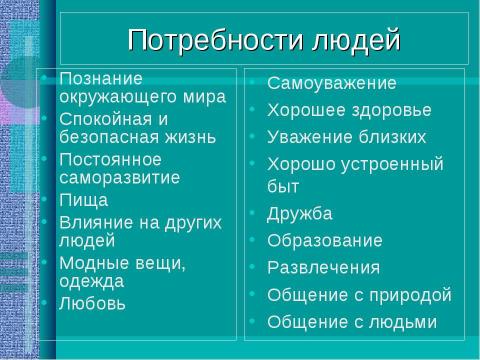 Потребности людей

- Познание окружающего мира
- Спокойная и безопасная жизнь
- Постоянное саморазвитие
- Пища
- Влияние на других людей
- Модные вещи, одежда
- Любовь

- Самоуважение
- Хорошее здоровье
- Уважение близких
- Хорошо устроенный быт
- Дружба
- Образование
- Развлечения
- Общение с природой
- Общение с людьми